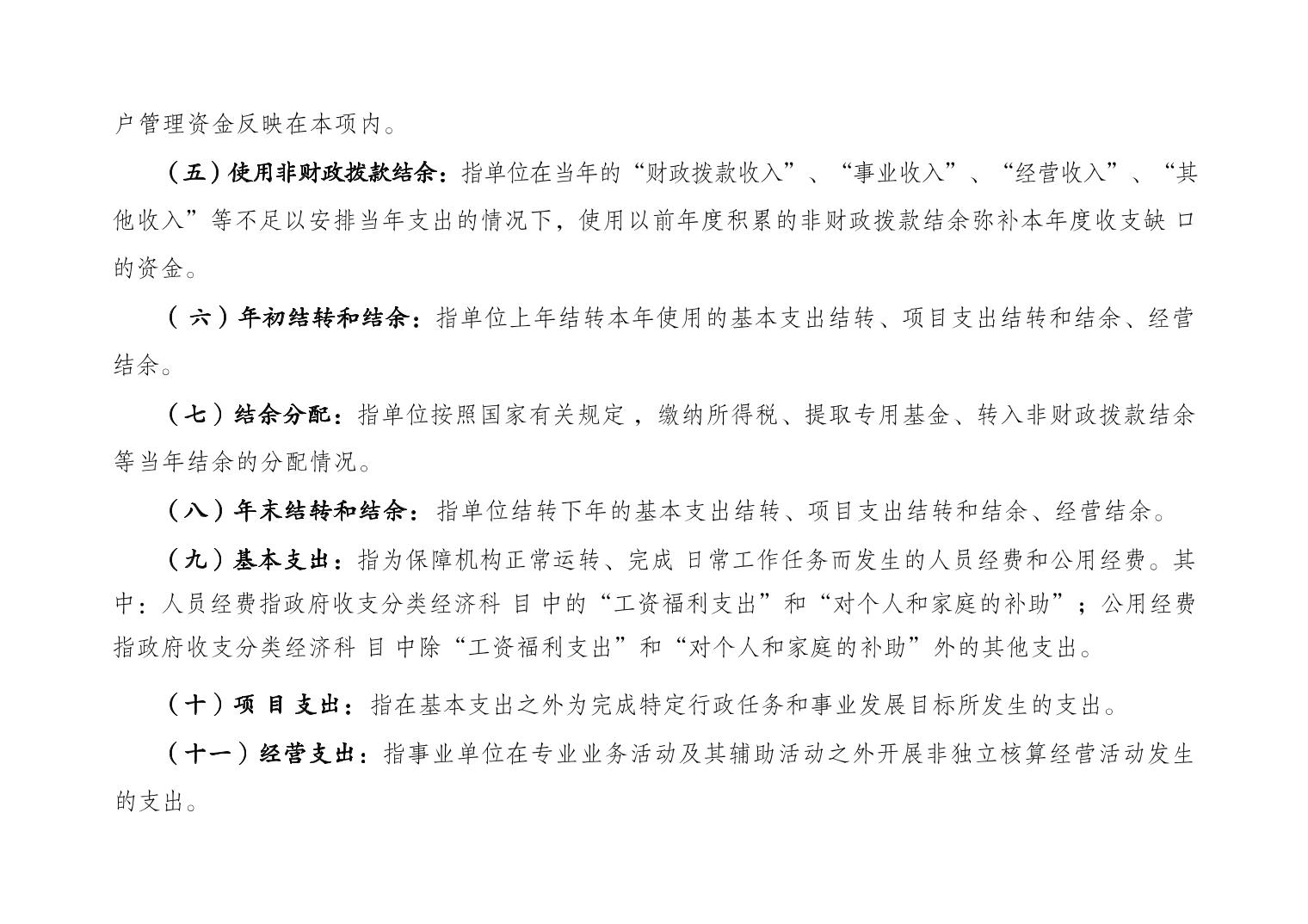 户管理资金反映在本项内。

（五）使用非财政拨款结余：指单位在当年的“财政拨款收入”、“事业收入”、“经营收入”、“其他收入”等不足以安排当年支出的情况下，使用以前年度积累的非财政拨款结余弥补本年度收支缺口的资金。

（六）年初结转和结余：指单位上年结转本年使用的基本支出结转、项目支出结转和结余、经营结余。

（七）结余分配：指单位按照国家有关规定，缴纳所得税、提取专用基金、转入非财政拨款结余等当年结余的分配情况。

（八）年末结转和结余：指单位结转下年的基本支出结转、项目支出结转和结余、经营结余。

（九）基本支出：指为保障机构正常运转、完成日常工作任务而发生的人员经费和公用经费。其中：人员经费指政府收支分类经济科目中的“工资福利支出”和“对个人和家庭的补助”；公用经费指政府收支分类经济科目中除“工资福利支出”和“对个人和家庭的补助”外的其他支出。

（十）项目支出：指在基本支出之外为完成特定行政任务和事业发展目标所发生的支出。

（十一）经营支出：指事业单位在专业业务活动及其辅助活动之外开展非独立核算经营活动发生的支出。